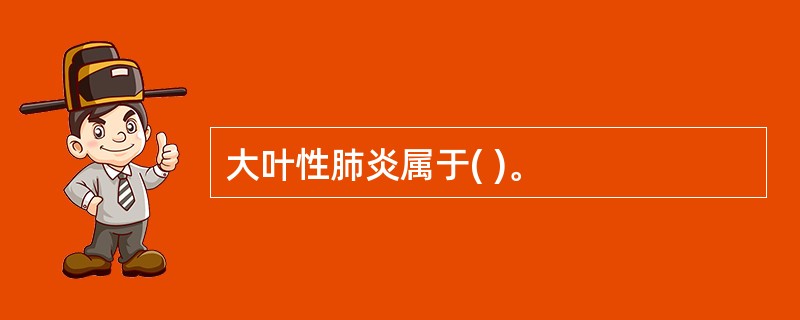 大叶性肺炎属于( )。